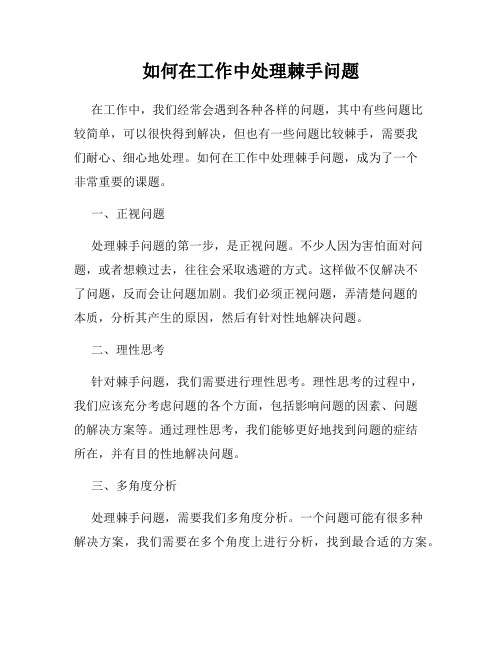 如何在工作中处理棘手问题

在工作中，我们经常会遇到各种各样的问题，其中有些问题比较简单，可以很快得到解决，但也有一些问题比较棘手，需要我们耐心、细心地处理。如何在工作中处理棘手问题，成为了一个非常重要的课题。

一、正视问题

处理棘手问题的第一步，是正视问题。不少人因为害怕面对问题，或者想赖过去，往往会采取逃避的方式。这样做不仅解决不了问题，反而会让问题加剧。我们必须正视问题，弄清楚问题的本质，分析其产生的原因，然后有针对性地解决问题。

二、理性思考

针对棘手问题，我们需要进行理性思考。理性思考的过程中，我们应该充分考虑问题的各个方面，包括影响问题的因素、问题的解决方案等。通过理性思考，我们能够更好地找到问题的症结所在，并有目的性地解决问题。

三、多角度分析

处理棘手问题，需要我们多角度分析。一个问题可能有很多种解决方案，我们需要在多个角度上进行分析，找到最合适的方案。